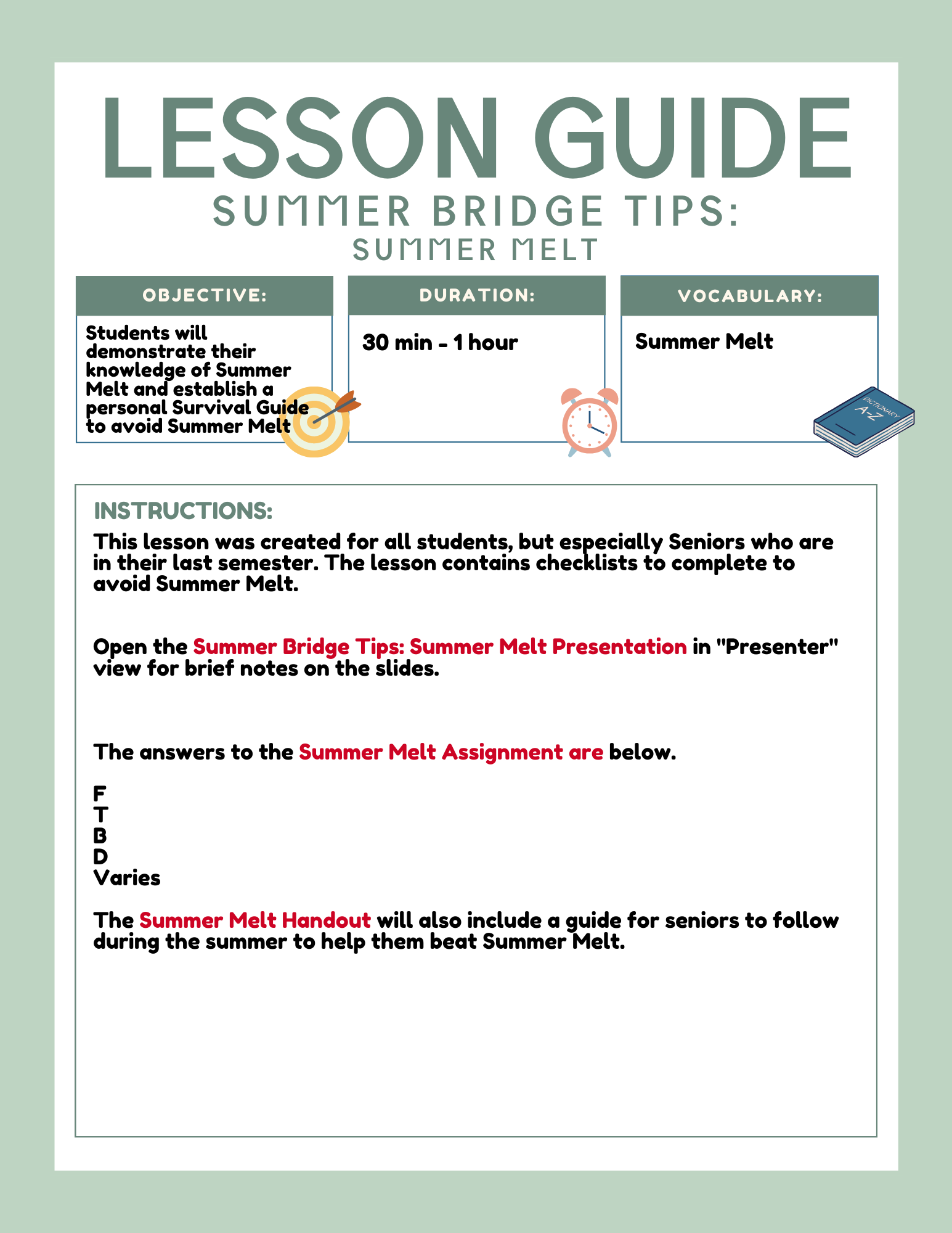 LESSON GUIDE

SUMMER BRIDGE TIPS:
SUMMER MELT

OBJECTIVE:

Students will demonstrate their knowledge of Summer Melt and establish a personal Survival Guide to avoid Summer Melt

DURATION:

30 min - 1 hour

VOCABULARY:

Summer Melt

DICTIONARY
A-Z

INSTRUCTIONS:

This lesson was created for all students, but especially Seniors who are in their last semester. The lesson contains checklists to complete to avoid Summer Melt.

Open the Summer Bridge Tips: Summer Melt Presentation in "Presenter" view for brief notes on the slides.

The answers to the Summer Melt Assignment are below.

F
T
B
D
Varies

The Summer Melt Handout will also include a guide for seniors to follow during the summer to help them beat Summer Melt.